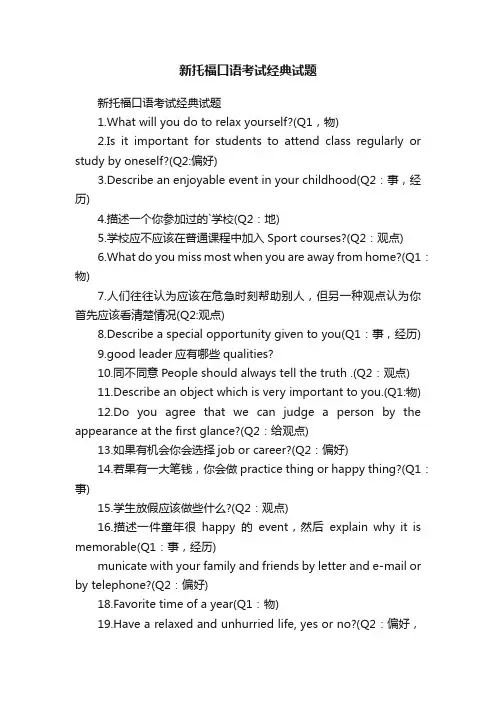 新托福口语考试经典试题

新托福口语考试经典试题

1.What will you do to relax yourself?(Q1，物)

2.Is it important for students to attend class regularly or study by oneself?(Q2:偏好)

3.Describe an enjoyable event in your childhood(Q2：事，经历)

4.描述一个你参加过的`学校(Q2：地)

5.学校应不应该在普通课程中加入 Sport courses?(Q2：观点)

6.What do you miss most when you are away from home?(Q1：物)

7.人们往往认为应该在危急时刻帮助别人，但另一种观点认为你首先应该看清楚情况(Q2:观点)

8.Describe a special opportunity given to you(Q1：事，经历)

9.good leader 应有哪些 qualities?

10.同不同意 People should always tell the truth .(Q2：观点)

11.Describe an object which is very important to you.(Q1:物)

12.Do you agree that we can judge a person by the appearance at the first glance?(Q2：给观点)

13.如果有机会你会选择 job or career?(Q2：偏好)

14.若果有一大笔钱，你会做 practice thing or happy thing?(Q1：事)

15.学生放假应该做些什么?(Q2：观点)

16.描述一件童年很 happy 的 event，然后 explain why it is memorable(Q1：事，经历)

municate with your family and friends by letter and e-mail or by telephone?(Q2：偏好)

18.Favorite time of a year(Q1：物)

19.Have a relaxed and unhurried life, yes or no?(Q2：偏好，